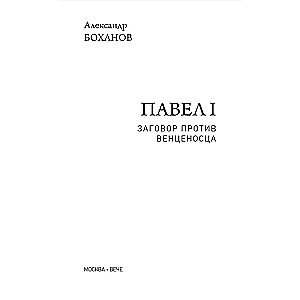 Александр
БОХАНОВ

ПАВЕЛ I
ЗАГОВОР ПРОТИВ ВЕНЦЕНОСЦА

МОСКВА • ВЕЧЕ